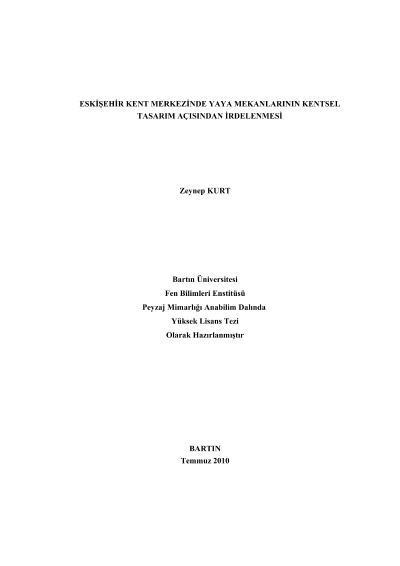 ESKİŞEHİR KENT MERKEZİNDE YAYA MEKANLARININ KENTSEL TASARIM AÇISINDAN İRDELENMESİ

Zeynep KURT

Bartın Üniversitesi
Fen Bilimleri Enstitüsü
Peyzaj Mimarlığı Anabilim Dalında
Yüksek Lisans Tezi
Olarak Hazırlanmıştır

BARTIN
Temmuz 2010